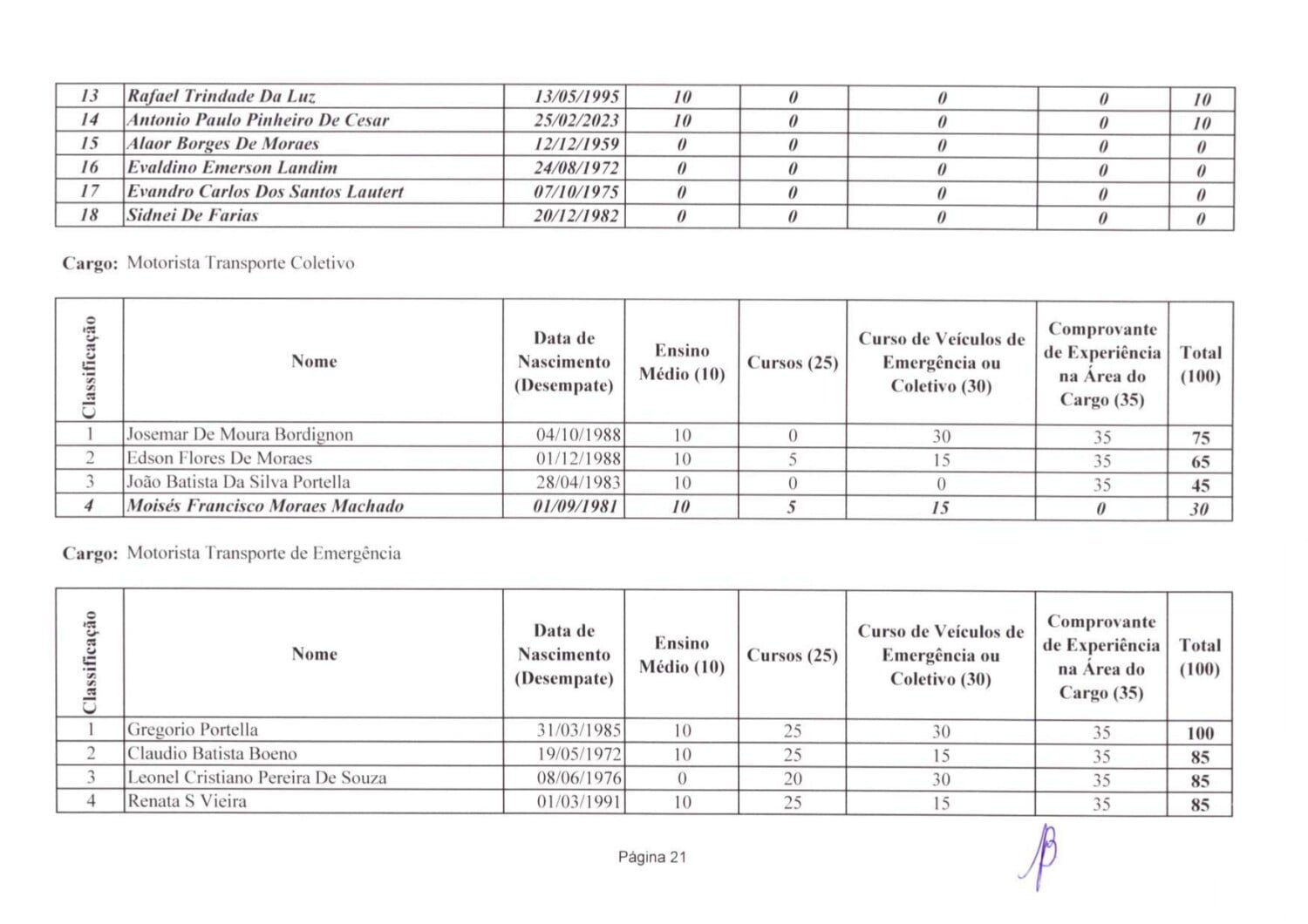 | 13 | Rafael Trindade Da Luz | 13/05/1995 | 10 | 0 | 0 | 0 | 10 |
|---|---|---|---|---|---|---|---|
| 14 | Antonio Paulo Pinheiro De Cesar | 25/02/2023 | 10 | 0 | 0 | 0 | 10 |
| 15 | Alaor Borges De Moraes | 12/12/1959 | 0 | 0 | 0 | 0 | 0 |
| 16 | Evaldino Emerson Landim | 24/08/1972 | 0 | 0 | 0 | 0 | 0 |
| 17 | Evandro Carlos Dos Santos Lautert | 07/10/1975 | 0 | 0 | 0 | 0 | 0 |
| 18 | Sidnei De Farias | 20/12/1982 | 0 | 0 | 0 | 0 | 0 |

Cargo: Motorista Transporte Coletivo

| Classificação | Nome | Data de Nascimento (Desempate) | Ensino Médio (10) | Cursos (25) | Curso de Veículos de Emergência ou Coletivo (30) | Comprovante de Experiência na Área do Cargo (35) | Total (100) |
|---|---|---|---|---|---|---|---|
| 1 | Josemar De Moura Bordignon | 04/10/1988 | 10 | 0 | 30 | 35 | 75 |
| 2 | Edson Flores De Moraes | 01/12/1988 | 10 | 5 | 15 | 35 | 65 |
| 3 | João Batista Da Silva Portella | 28/04/1983 | 10 | 0 | 0 | 35 | 45 |
| 4 | Moisés Francisco Moraes Machado | 01/09/1981 | 10 | 5 | 15 | 0 | 30 |

Cargo: Motorista Transporte de Emergência

| Classificação | Nome | Data de Nascimento (Desempate) | Ensino Médio (10) | Cursos (25) | Curso de Veículos de Emergência ou Coletivo (30) | Comprovante de Experiência na Área do Cargo (35) | Total (100) |
|---|---|---|---|---|---|---|---|
| 1 | Gregorio Portella | 31/03/1985 | 10 | 25 | 30 | 35 | 100 |
| 2 | Claudio Batista Boeno | 19/05/1972 | 10 | 25 | 15 | 35 | 85 |
| 3 | Leonel Cristiano Pereira De Souza | 08/06/1976 | 0 | 20 | 30 | 35 | 85 |
| 4 | Renata S Vieira | 01/03/1991 | 10 | 25 | 15 | 35 | 85 |

Página 21